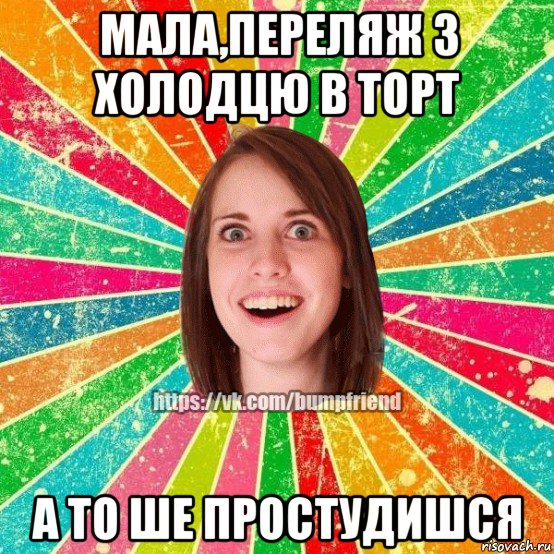 МАЛА,ПЕРЕЛЯЖ З ХОЛОДЦЮ В ТОРТ

https://vk.com/bumpfriend

А ТО ШЕ ПРОСТУДИШСЯ

risovach.ru